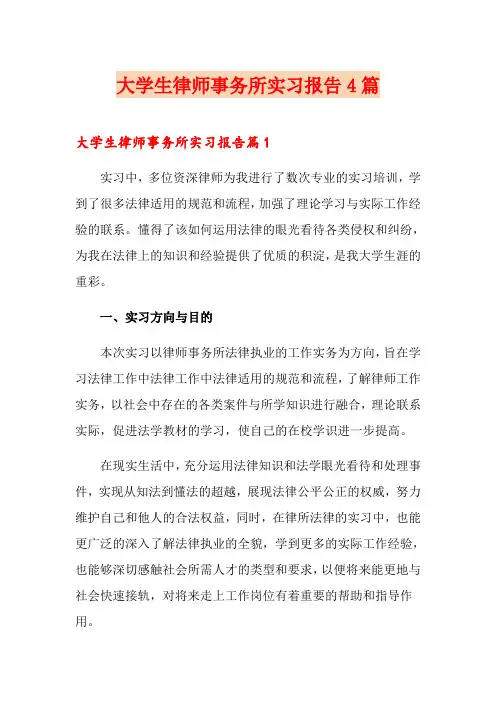 大学生律师事务所实习报告4篇

大学生律师事务所实习报告篇1

实习中，多位资深律师为我进行了数次专业的实习培训，学到了很多法律适用的规范和流程，加强了理论学习与实际工作经验的联系。懂得了该如何运用法律的眼光看待各类侵权和纠纷，为我在法律上的知识和经验提供了优质的积淀，是我大学生涯的重彩。

一、实习方向与目的

本次实习以律师事务所法律执业的工作实务为方向，旨在学习法律工作中法律工作中法律适用的规范和流程，了解律师工作实务，以社会中存在的各类案件与所学知识进行融合，理论联系实际，促进法学教材的学习，使自己的在校学识进一步提高。

在现实生活中，充分运用法律知识和法学眼光看待和处理事件，实现从知法到懂法的超越，展现法律公平公正的权威，努力维护自己和他人的合法权益，同时，在律所法律的实习中，也能更广泛的深入了解法律执业的全貌，学到更多的实际工作经验，也能够深切感触社会所需人才的类型和要求，以便将来能更地与社会快速接轨，对将来走上工作岗位有着重要的帮助和指导作用。